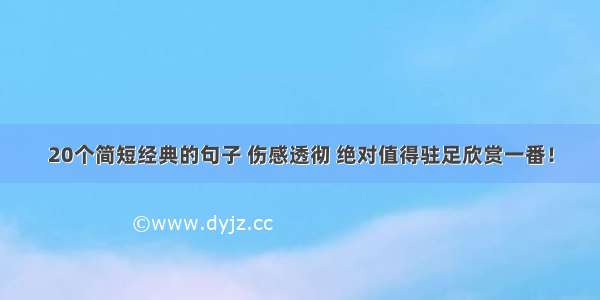 20个简短经典的句子 伤感透彻 绝对值得驻足欣赏一番！

©www.dyjz.cc